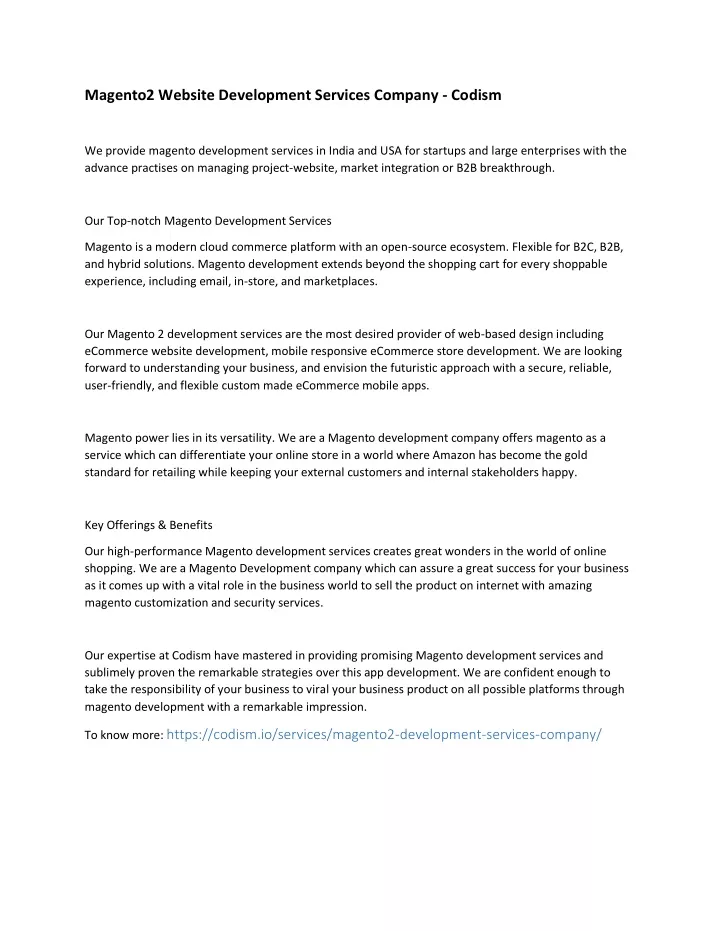 Magento2 Website Development Services Company - Codism

We provide magento development services in India and USA for startups and large enterprises with the advance practises on managing project-website, market integration or B2B breakthrough.

Our Top-notch Magento Development Services

Magento is a modern cloud commerce platform with an open-source ecosystem. Flexible for B2C, B2B, and hybrid solutions. Magento development extends beyond the shopping cart for every shoppable experience, including email, in-store, and marketplaces.

Our Magento 2 development services are the most desired provider of web-based design including eCommerce website development, mobile responsive eCommerce store development. We are looking forward to understanding your business, and envision the futuristic approach with a secure, reliable, user-friendly, and flexible custom made eCommerce mobile apps.

Magento power lies in its versatility. We are a Magento development company offers magento as a service which can differentiate your online store in a world where Amazon has become the gold standard for retailing while keeping your external customers and internal stakeholders happy.

Key Offerings & Benefits

Our high-performance Magento development services creates great wonders in the world of online shopping. We are a Magento Development company which can assure a great success for your business as it comes up with a vital role in the business world to sell the product on internet with amazing magento customization and security services.

Our expertise at Codism have mastered in providing promising Magento development services and sublimely proven the remarkable strategies over this app development. We are confident enough to take the responsibility of your business to viral your business product on all possible platforms through magento development with a remarkable impression.

To know more: https://codism.io/services/magento2-development-services-company/